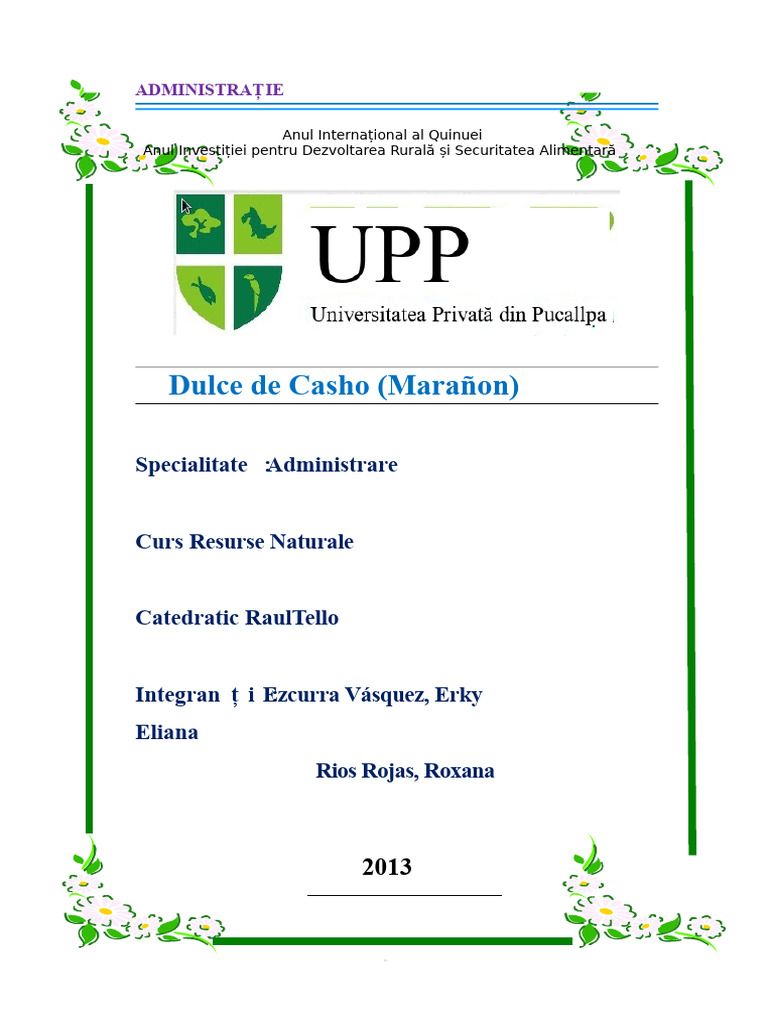 ADMINISTRAȚIE

Anul Internațional al Quinuei
Anul Investiției pentru Dezvoltarea Rurală și Securitatea Alimentară

UPP
Universitatea Privată din Pucallpa

Dulce de Casho (Marañon)

Specialitate :Administrare

Curs Resurse Naturale

Catedratic RaulTello

Integran ț i Ezcurra Vásquez, Erky Eliana

Rios Rojas, Roxana

2013